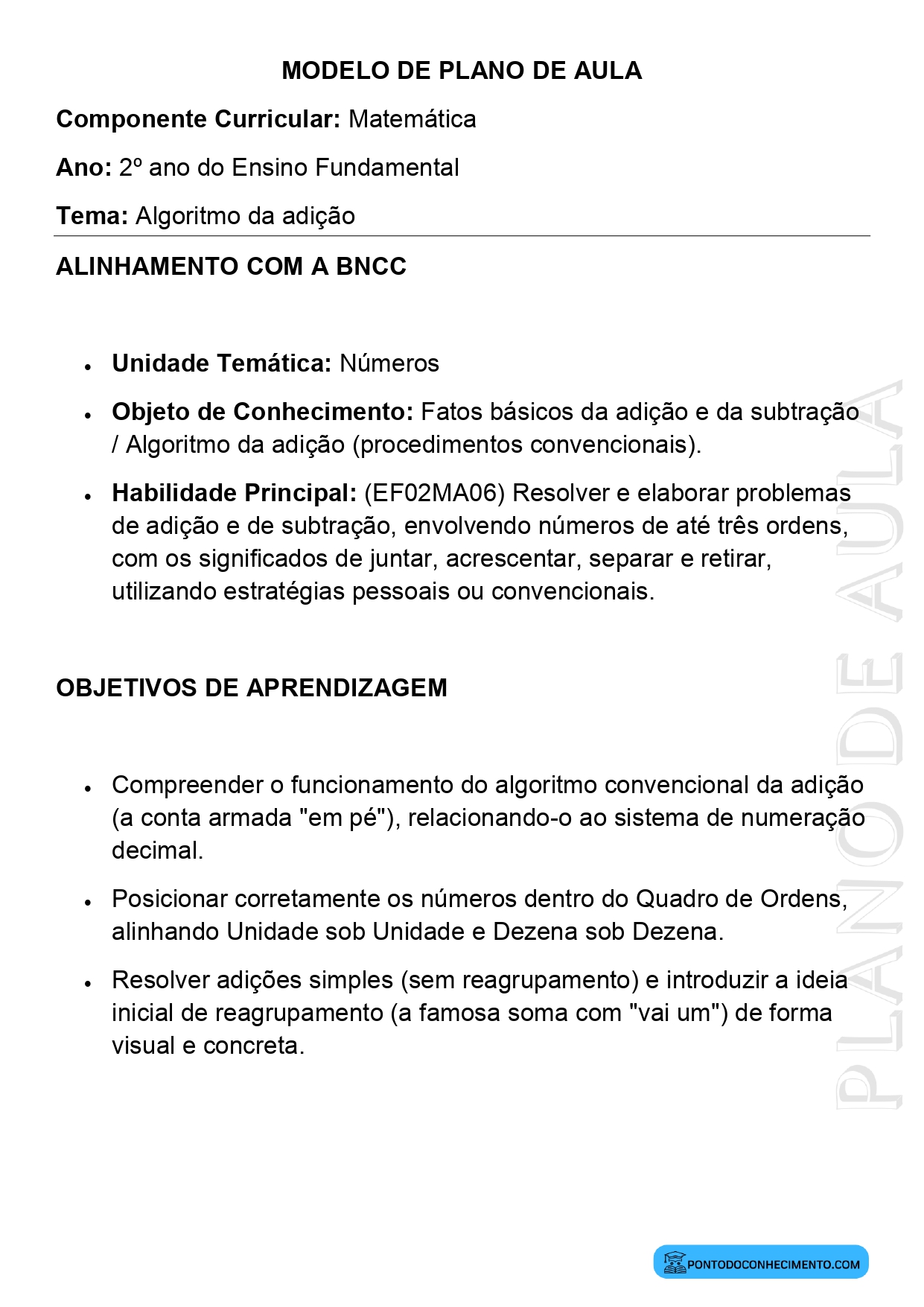 MODELO DE PLANO DE AULA

Componente Curricular: Matemática

Ano: 2º ano do Ensino Fundamental

Tema: Algoritmo da adição

ALINHAMENTO COM A BNCC

• Unidade Temática: Números
• Objeto de Conhecimento: Fatos básicos da adição e da subtração / Algoritmo da adição (procedimentos convencionais).
• Habilidade Principal: (EF02MA06) Resolver e elaborar problemas de adição e de subtração, envolvendo números de até três ordens, com os significados de juntar, acrescentar, separar e retirar, utilizando estratégias pessoais ou convencionais.

OBJETIVOS DE APRENDIZAGEM

• Compreender o funcionamento do algoritmo convencional da adição (a conta armada "em pé"), relacionando-o ao sistema de numeração decimal.
• Posicionar corretamente os números dentro do Quadro de Ordens, alinhando Unidade sob Unidade e Dezena sob Dezena.
• Resolver adições simples (sem reagrupamento) e introduzir a ideia inicial de reagrupamento (a famosa soma com "vai um") de forma visual e concreta.

PONTODOCONHECIMENTO.COM

PLANO DE AULA